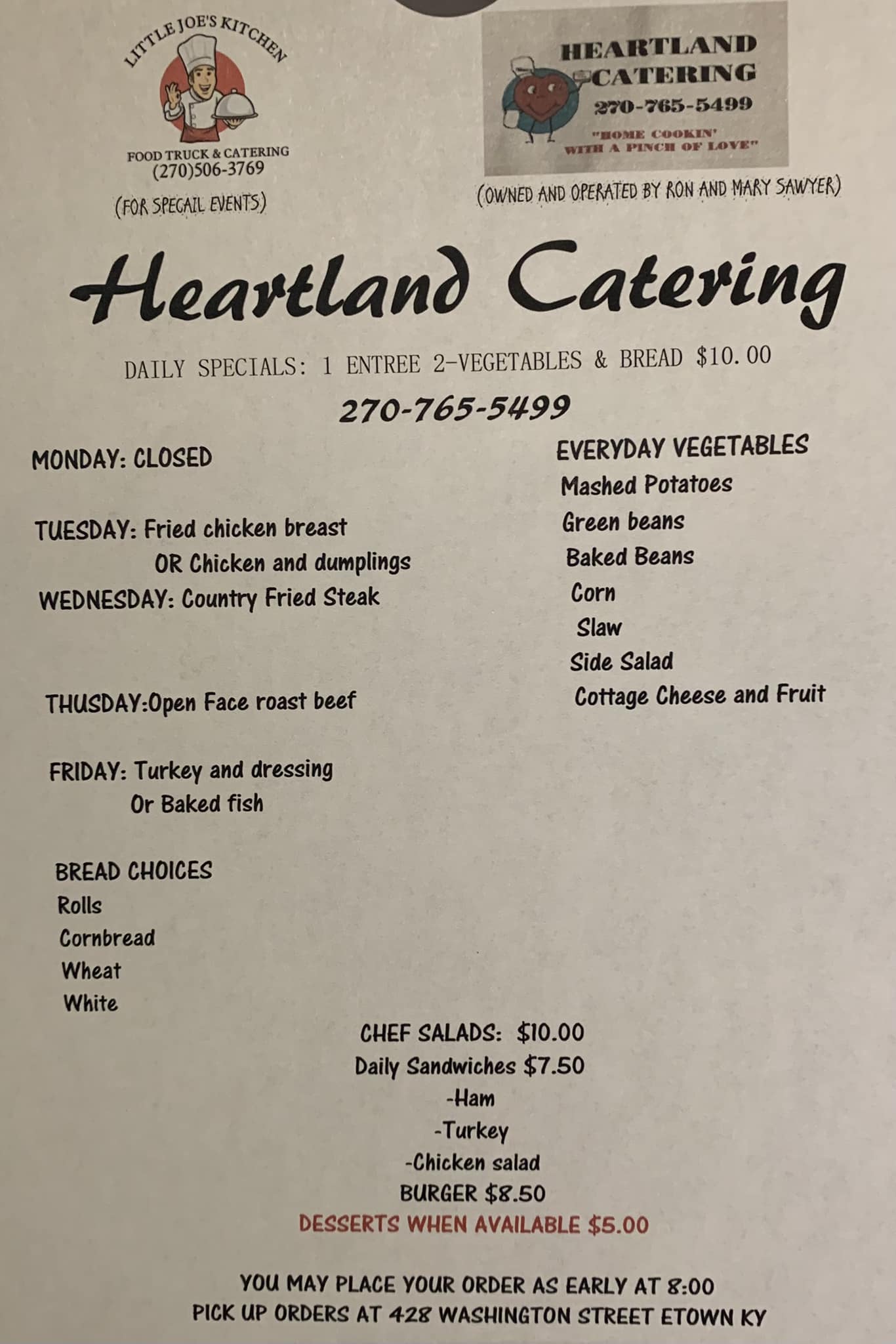 LITTLE JOE'S KITCHEN

FOOD TRUCK & CATERING
(270)506-3769

(FOR SPECAIL EVENTS)

HEARTLAND
CATERING
270-765-5499
"HOME COOKIN'
WITH A PINCH OF LOVE"

(OWNED AND OPERATED BY RON AND MARY SAWYER)

Heartland Catering

DAILY SPECIALS: 1 ENTREE 2-VEGETABLES & BREAD $10.00

270-765-5499

MONDAY: CLOSED

TUESDAY: Fried chicken breast
OR Chicken and dumplings

WEDNESDAY: Country Fried Steak

THUSDAY:Open Face roast beef

FRIDAY: Turkey and dressing
Or Baked fish

BREAD CHOICES
Rolls
Cornbread
Wheat
White

EVERYDAY VEGETABLES
Mashed Potatoes
Green beans
Baked Beans
Corn
Slaw
Side Salad
Cottage Cheese and Fruit

CHEF SALADS: $10.00
Daily Sandwiches $7.50
-Ham
-Turkey
-Chicken salad
BURGER $8.50
DESSERTS WHEN AVAILABLE $5.00

YOU MAY PLACE YOUR ORDER AS EARLY AT 8:00
PICK UP ORDERS AT 428 WASHINGTON STREET ETOWN KY